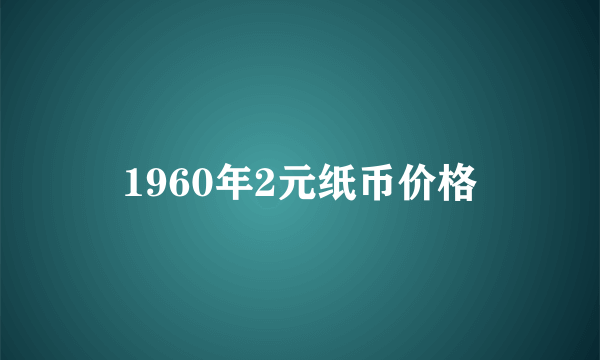 1960年2元纸币价格